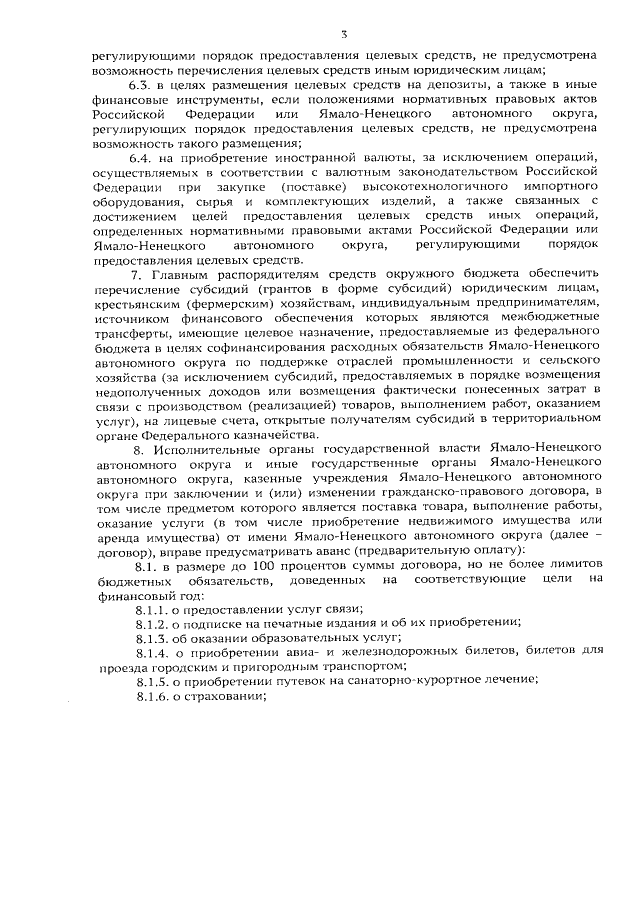 3

регулирующими порядок предоставления целевых средств, не предусмотрена возможность перечисления целевых средств иным юридическим лицам;

6.3. в целях размещения целевых средств на депозиты, а также в иные финансовые инструменты, если положениями нормативных правовых актов Российской Федерации или Ямало-Ненецкого автономного округа, регулирующих порядок предоставления целевых средств, не предусмотрена возможность такого размещения;

6.4. на приобретение иностранной валюты, за исключением операций, осуществляемых в соответствии с валютным законодательством Российской Федерации при закупке (поставке) высокотехнологичного импортного оборудования, сырья и комплектующих изделий, а также связанных с достижением целей предоставления целевых средств иных операций, определенных нормативными правовыми актами Российской Федерации или Ямало-Ненецкого автономного округа, регулирующими порядок предоставления целевых средств.

7. Главным распорядителям средств окружного бюджета обеспечить перечисление субсидий (грантов в форме субсидий) юридическим лицам, крестьянским (фермерским) хозяйствам, индивидуальным предпринимателям, источником финансового обеспечения которых являются межбюджетные трансферты, имеющие целевое назначение, предоставляемые из федерального бюджета в целях софинансирования расходных обязательств Ямало-Ненецкого автономного округа по поддержке отраслей промышленности и сельского хозяйства (за исключением субсидий, предоставляемых в порядке возмещения недополученных доходов или возмещения фактически понесенных затрат в связи с производством (реализацией) товаров, выполнением работ, оказанием услуг), на лицевые счета, открытые получателям субсидий в территориальном органе Федерального казначейства.

8. Исполнительные органы государственной власти Ямало-Ненецкого автономного округа и иные государственные органы Ямало-Ненецкого автономного округа, казенные учреждения Ямало-Ненецкого автономного округа при заключении и (или) изменении гражданско-правового договора, в том числе предметом которого является поставка товара, выполнение работы, оказание услуги (в том числе приобретение недвижимого имущества или аренда имущества) от имени Ямало-Ненецкого автономного округа (далее – договор), вправе предусматривать аванс (предварительную оплату):

8.1. в размере до 100 процентов суммы договора, но не более лимитов бюджетных обязательств, доведенных на соответствующие цели на финансовый год:

8.1.1. о предоставлении услуг связи;

8.1.2. о подписке на печатные издания и об их приобретении;

8.1.3. об оказании образовательных услуг;

8.1.4. о приобретении авиа- и железнодорожных билетов, билетов для проезда городским и пригородным транспортом;

8.1.5. о приобретении путевок на санаторно-курортное лечение;

8.1.6. о страховании;